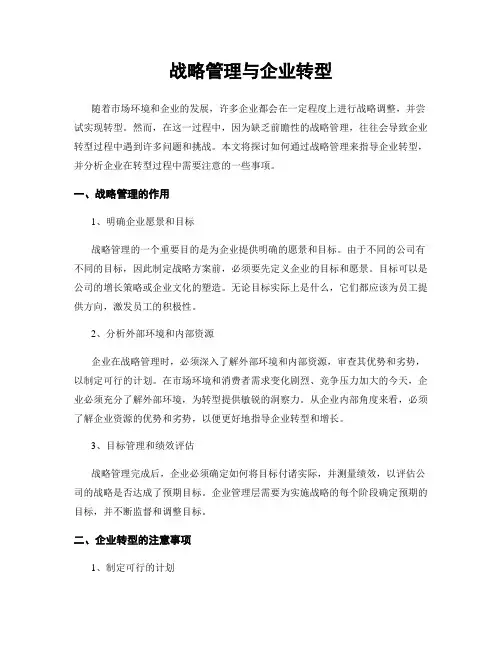 战略管理与企业转型

随着市场环境和企业的发展，许多企业都会在一定程度上进行战略调整，并尝试实现转型。然而，在这一过程中，因为缺乏前瞻性的战略管理，往往会导致企业转型过程中遇到许多问题和挑战。本文将探讨如何通过战略管理来指导企业转型，并分析企业在转型过程中需要注意的一些事项。

一、战略管理的作用

1、明确企业愿景和目标

战略管理的一个重要目的是为企业提供明确的愿景和目标。由于不同的公司有不同的目标，因此制定战略方案前，必须要先定义企业的目标和愿景。目标可以是公司的增长策略或企业文化的塑造。无论目标实际上是什么，它们都应该为员工提供方向，激发员工的积极性。

2、分析外部环境和内部资源

企业在战略管理时，必须深入了解外部环境和内部资源，审查其优势和劣势，以制定可行的计划。在市场环境和消费者需求变化剧烈、竞争压力加大的今天，企业必须充分了解外部环境，为转型提供敏锐的洞察力。从企业内部角度来看，必须了解企业资源的优势和劣势，以便更好地指导企业转型和增长。

3、目标管理和绩效评估

战略管理完成后，企业必须确定如何将目标付诸实际，并测量绩效，以评估公司的战略是否达成了预期目标。企业管理层需要为实施战略的每个阶段确定预期的目标，并不断监督和调整目标。

二、企业转型的注意事项

1、制定可行的计划